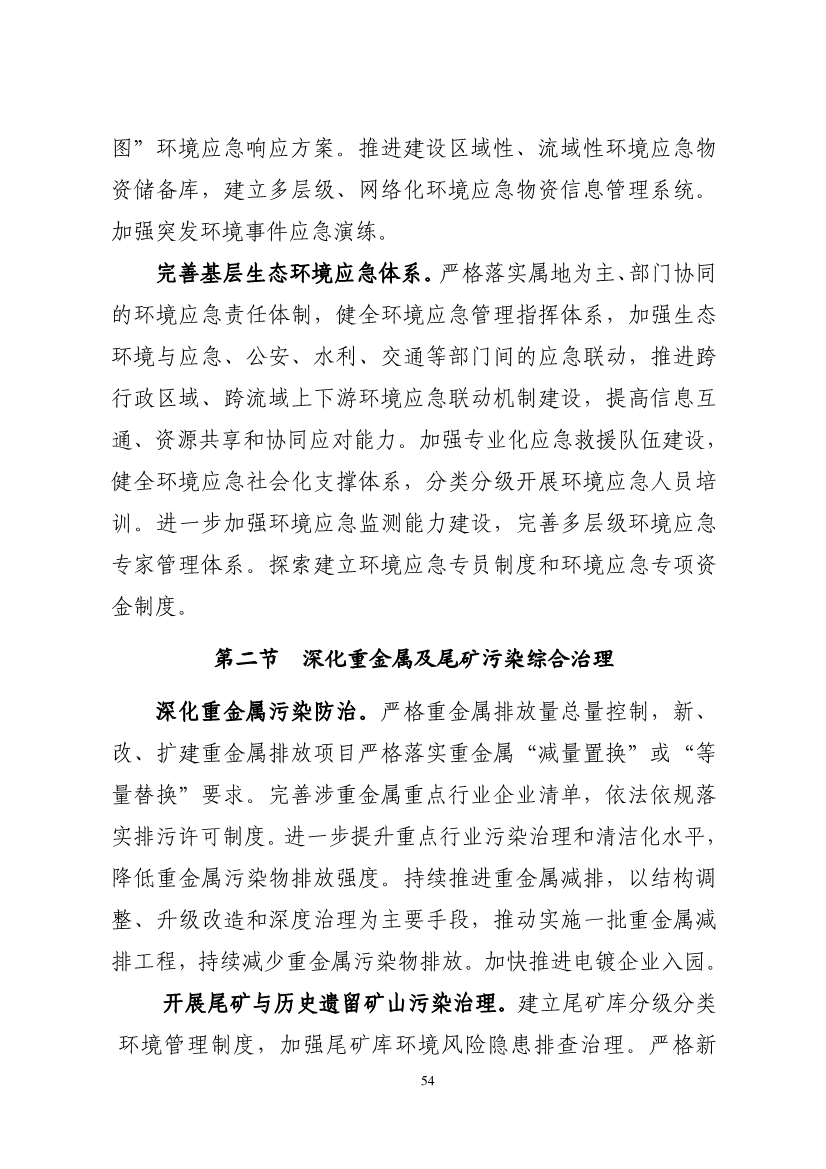 图”环境应急响应方案。推进建设区域性、流域性环境应急物资储备库，建立多层级、网络化环境应急物资信息管理系统。加强突发环境事件应急演练。

完善基层生态环境应急体系。严格落实属地为主、部门协同的环境应急责任体制，健全环境应急管理指挥体系，加强生态环境与应急、公安、水利、交通等部门间的应急联动，推进跨行政区域、跨流域上下游环境应急联动机制建设，提高信息互通、资源共享和协同应对能力。加强专业化应急救援队伍建设，健全环境应急社会化支撑体系，分类分级开展环境应急人员培训。进一步加强环境应急监测能力建设，完善多层级环境应急专家管理体系。探索建立环境应急专员制度和环境应急专项资金制度。

第二节　深化重金属及尾矿污染综合治理

深化重金属污染防治。严格重金属排放量总量控制，新、改、扩建重金属排放项目严格落实重金属“减量置换”或“等量替换”要求。完善涉重金属重点行业企业清单，依法依规落实排污许可制度。进一步提升重点行业污染治理和清洁化水平，降低重金属污染物排放强度。持续推进重金属减排，以结构调整、升级改造和深度治理为主要手段，推动实施一批重金属减排工程，持续减少重金属污染物排放。加快推进电镀企业入园。

开展尾矿与历史遗留矿山污染治理。建立尾矿库分级分类环境管理制度，加强尾矿库环境风险隐患排查治理。严格新

54